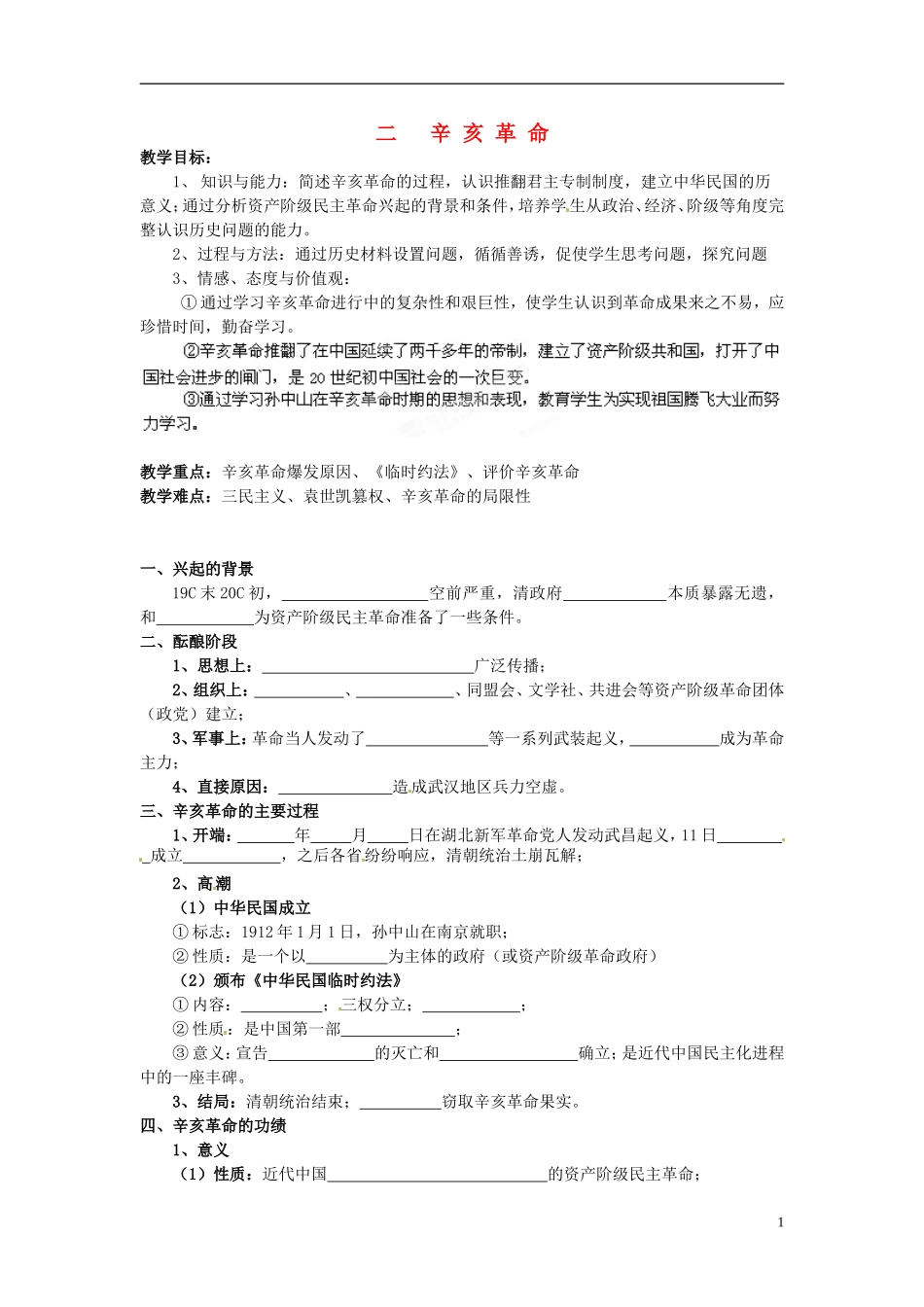 二 辛亥革命

教学目标：

1、知识与能力：简述辛亥革命的过程，认识推翻君主专制制度，建立中华民国的历意义；通过分析资产阶级民主革命兴起的背景和条件，培养学生从政治、经济、阶级等角度完整认识历史问题的能力。

2、过程与方法：通过历史材料设置问题，循循善诱，促使学生思考问题，探究问题

3、情感、态度与价值观：

①通过学习辛亥革命进行中的复杂性和艰巨性，使学生认识到革命成果来之不易，应珍惜时间，勤奋学习。

②辛亥革命推翻了在中国延续了两千多年的帝制，建立了资产阶级共和国，打开了中国社会进步的闸门，是20世纪初中国社会的一次巨变。

③通过学习孙中山在辛亥革命时期的思想和表现，教育学生为实现祖国腾飞大业而努力学习。

教学重点：辛亥革命爆发原因、《临时约法》、评价辛亥革命
教学难点：三民主义、袁世凯篡权、辛亥革命的局限性

一、兴起的背景

19C末20C初，____空前严重，清政府____本质暴露无遗，和____为资产阶级民主革命准备了一些条件。

二、酝酿阶段

1、思想上：____广泛传播；

2、组织上：____、____、同盟会、文学社、共进会等资产阶级革命团体（政党）建立；

3、军事上：革命当人发动了____等一系列武装起义，____成为革命主力；

4、直接原因：____造成武汉地区兵力空虚。

三、辛亥革命的主要过程

1、开端：____年____月____日在湖北新军革命党人发动武昌起义，11日____成立____，之后各省纷纷响应，清朝统治土崩瓦解；

2、高潮

（1）中华民国成立

①标志：1912年1月1日，孙中山在南京就职；

②性质：是一个以____为主体的政府（或资产阶级革命政府）

（2）颁布《中华民国临时约法》

①内容：____；三权分立；____；

②性质：是中国第一部____；

③意义：宣告____的灭亡和____确立；是近代中国民主化进程中的一座丰碑。

3、结局：清朝统治结束；____窃取辛亥革命果实。

四、辛亥革命的功绩

1、意义

（1）性质：近代中国____的资产阶级民主革命；

1